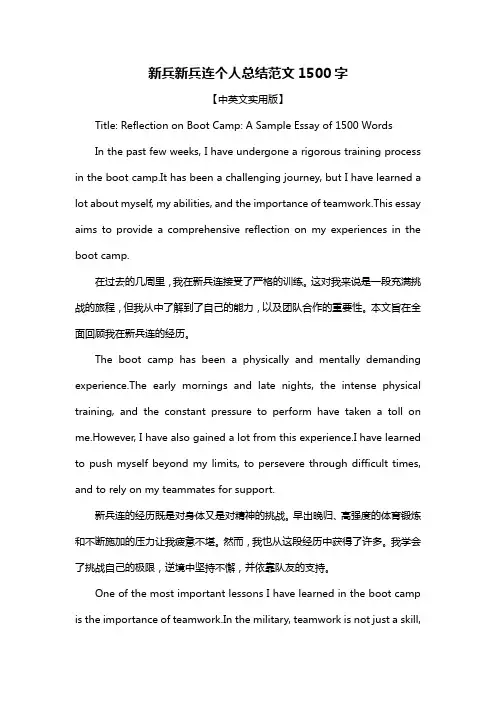 新兵新兵连个人总结范文 1500 字

【中英文实用版】

Title: Reflection on Boot Camp: A Sample Essay of 1500 Words

In the past few weeks, I have undergone a rigorous training process in the boot camp.It has been a challenging journey, but I have learned a lot about myself, my abilities, and the importance of teamwork.This essay aims to provide a comprehensive reflection on my experiences in the boot camp.

在过去的几周里，我在新兵连接受了严格的训练。这对我来说是一段充满挑战的旅程，但我从中了解到了自己的能力，以及团队合作的重要性。本文旨在全面回顾我在新兵连的经历。

The boot camp has been a physically and mentally demanding experience.The early mornings and late nights, the intense physical training, and the constant pressure to perform have taken a toll on me.However, I have also gained a lot from this experience.I have learned to push myself beyond my limits, to persevere through difficult times, and to rely on my teammates for support.

新兵连的经历既是对身体又是对精神的挑战。早出晚归、高强度的体育锻炼和不断施加的压力让我疲惫不堪。然而，我也从这段经历中获得了许多。我学会了挑战自己的极限，逆境中坚持不懈，并依靠队友的支持。

One of the most important lessons I have learned in the boot camp is the importance of teamwork.In the military, teamwork is not just a skill,